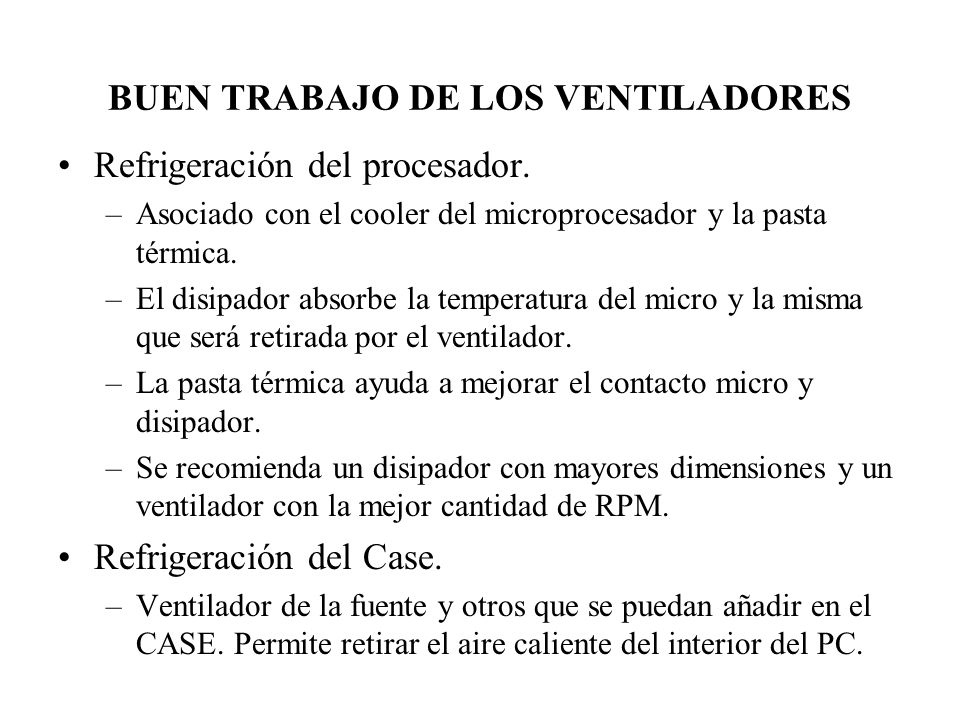 BUEN TRABAJO DE LOS VENTILADORES

• Refrigeración del procesador.
 – Asociado con el cooler del microprocesador y la pasta térmica.
 – El disipador absorbe la temperatura del micro y la misma que será retirada por el ventilador.
 – La pasta térmica ayuda a mejorar el contacto micro y disipador.
 – Se recomienda un disipador con mayores dimensiones y un ventilador con la mejor cantidad de RPM.

• Refrigeración del Case.
 – Ventilador de la fuente y otros que se puedan añadir en el CASE. Permite retirar el aire caliente del interior del PC.